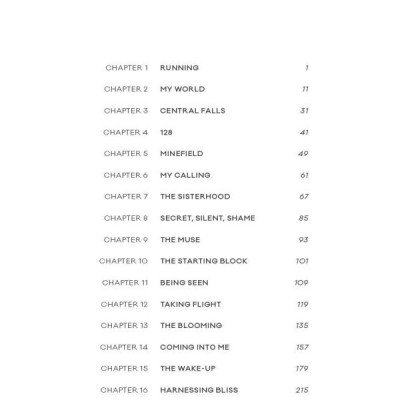 | | | |
|---|---|---|
| CHAPTER 1 | RUNNING | 1 |
| CHAPTER 2 | MY WORLD | 11 |
| CHAPTER 3 | CENTRAL FALLS | 31 |
| CHAPTER 4 | 128 | 41 |
| CHAPTER 5 | MINEFIELD | 49 |
| CHAPTER 6 | MY CALLING | 61 |
| CHAPTER 7 | THE SISTERHOOD | 67 |
| CHAPTER 8 | SECRET, SILENT, SHAME | 85 |
| CHAPTER 9 | THE MUSE | 93 |
| CHAPTER 10 | THE STARTING BLOCK | 101 |
| CHAPTER 11 | BEING SEEN | 109 |
| CHAPTER 12 | TAKING FLIGHT | 119 |
| CHAPTER 13 | THE BLOOMING | 135 |
| CHAPTER 14 | COMING INTO ME | 157 |
| CHAPTER 15 | THE WAKE-UP | 179 |
| CHAPTER 16 | HARNESSING BLISS | 215 |